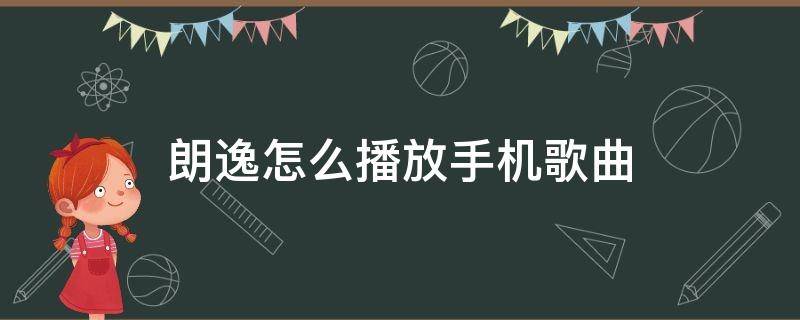 朗逸怎么播放手机歌曲